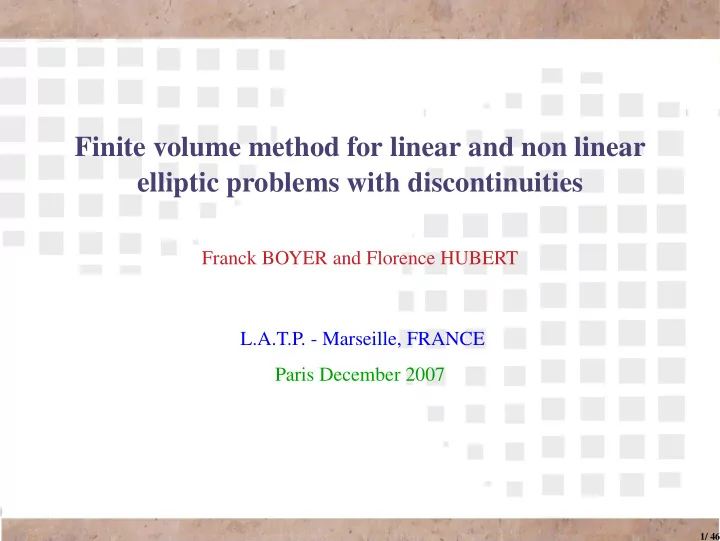 Finite volume method for linear and non linear elliptic problems with discontinuities

Franck BOYER and Florence HUBERT

L.A.T.P. - Marseille, FRANCE

Paris December 2007

1/ 46